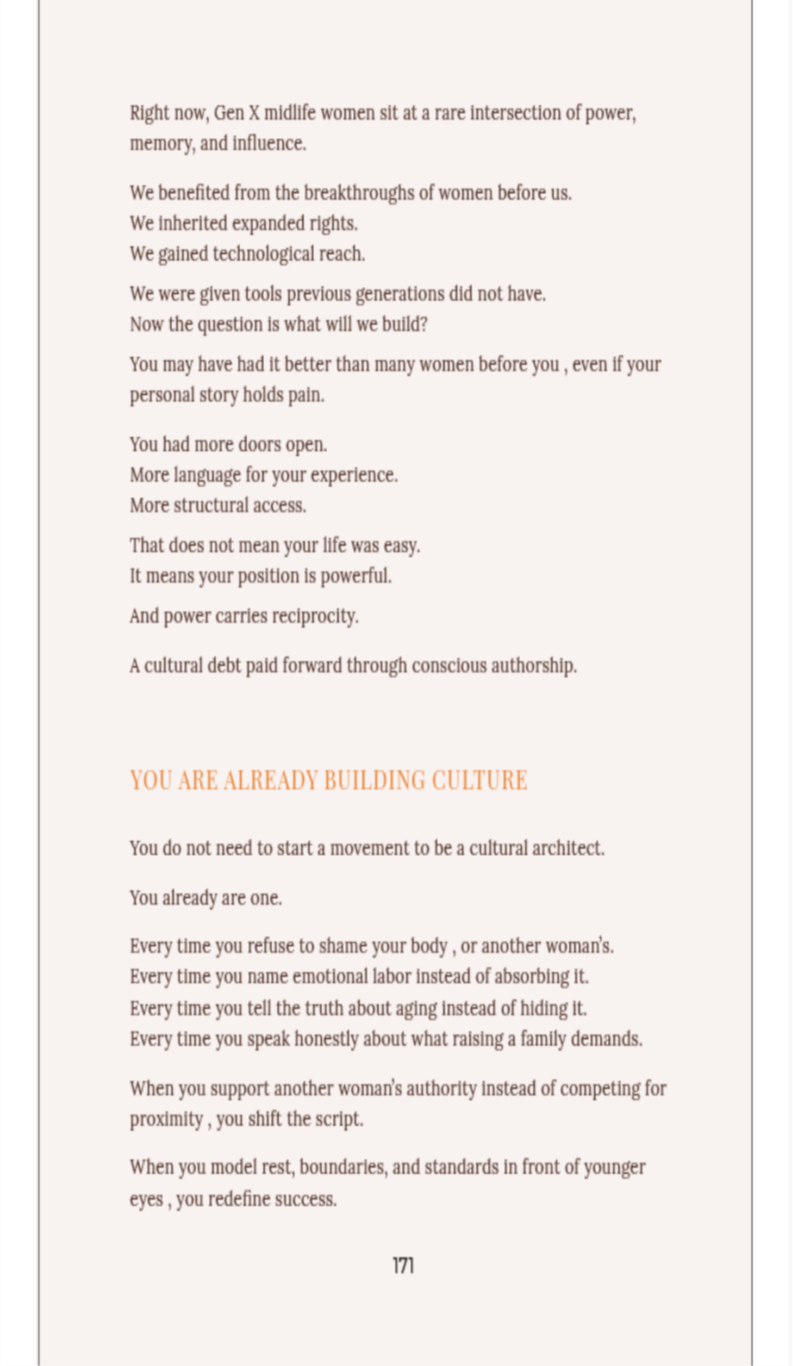 Right now, Gen X midlife women sit at a rare intersection of power, memory, and influence.

We benefited from the breakthroughs of women before us.
We inherited expanded rights.
We gained technological reach.

We were given tools previous generations did not have.
Now the question is what will we build?

You may have had it better than many women before you , even if your personal story holds pain.

You had more doors open.
More language for your experience.
More structural access.

That does not mean your life was easy.
It means your position is powerful.

And power carries reciprocity.

A cultural debt paid forward through conscious authorship.

YOU ARE ALREADY BUILDING CULTURE

You do not need to start a movement to be a cultural architect.

You already are one.

Every time you refuse to shame your body , or another woman's.
Every time you name emotional labor instead of absorbing it.
Every time you tell the truth about aging instead of hiding it.
Every time you speak honestly about what raising a family demands.

When you support another woman's authority instead of competing for proximity , you shift the script.

When you model rest, boundaries, and standards in front of younger eyes , you redefine success.

171